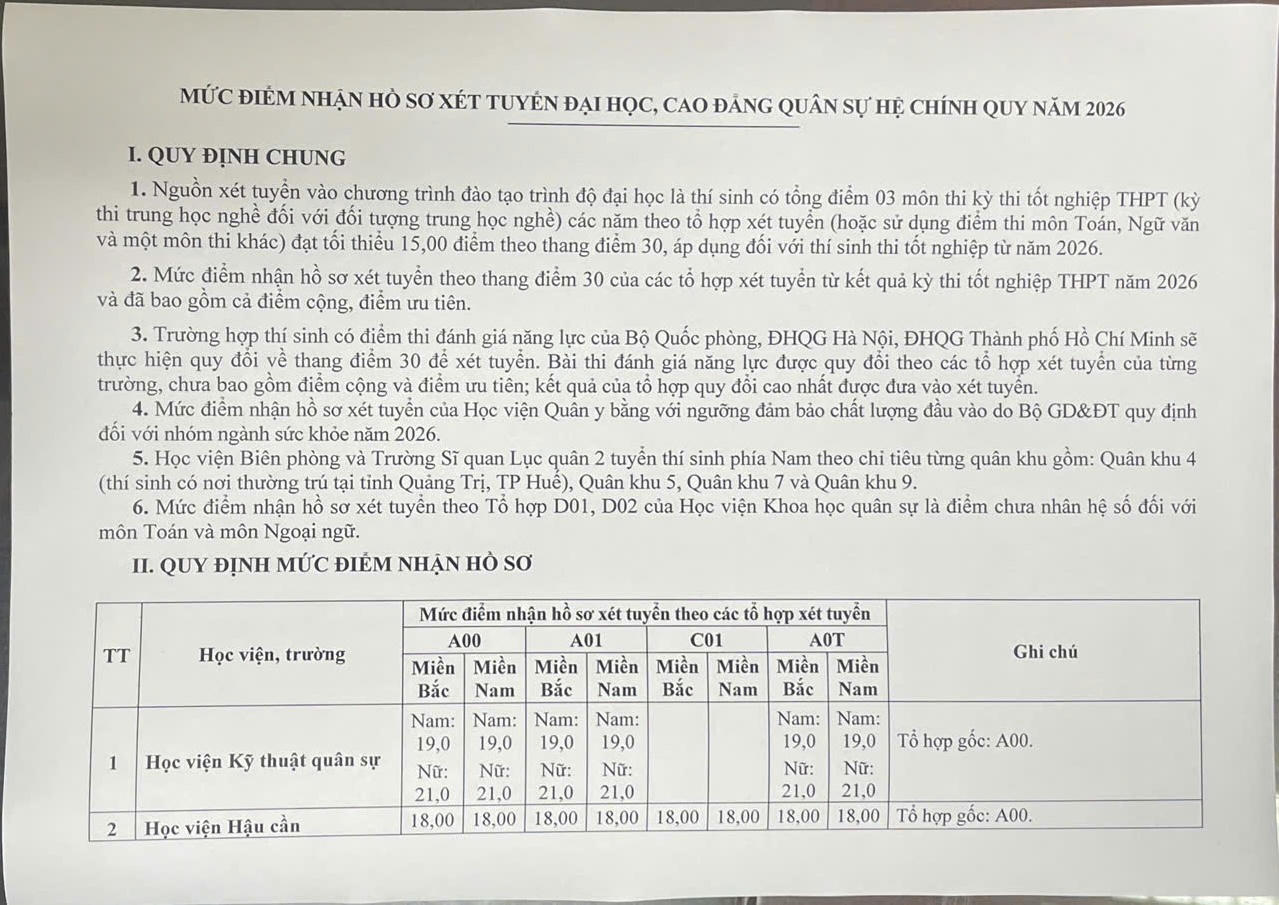 MỨC ĐIỂM NHẬN HỒ SƠ XÉT TUYỂN ĐẠI HỌC, CAO ĐẲNG QUÂN SỰ HỆ CHÍNH QUY NĂM 2026

I. QUY ĐỊNH CHUNG

1. Nguồn xét tuyển vào chương trình đào tạo trình độ đại học là thí sinh có tổng điểm 03 môn thi kỳ thi tốt nghiệp THPT (kỳ thi trung học nghề đối với đối tượng trung học nghề) các năm theo tổ hợp xét tuyển (hoặc sử dụng điểm thi môn Toán, Ngữ văn và một môn thi khác) đạt tối thiểu 15,00 điểm theo thang điểm 30, áp dụng đối với thí sinh thi tốt nghiệp từ năm 2026.

2. Mức điểm nhận hồ sơ xét tuyển theo thang điểm 30 của các tổ hợp xét tuyển từ kết quả kỳ thi tốt nghiệp THPT năm 2026 và đã bao gồm cả điểm cộng, điểm ưu tiên.

3. Trường hợp thí sinh có điểm thi đánh giá năng lực của Bộ Quốc phòng, ĐHQG Hà Nội, ĐHQG Thành phố Hồ Chí Minh sẽ thực hiện quy đổi về thang điểm 30 để xét tuyển. Bài thi đánh giá năng lực được quy đổi theo các tổ hợp xét tuyển của từng trường, chưa bao gồm điểm cộng và điểm ưu tiên; kết quả của tổ hợp quy đổi cao nhất được đưa vào xét tuyển.

4. Mức điểm nhận hồ sơ xét tuyển của Học viện Quân y bằng với ngưỡng đảm bảo chất lượng đầu vào do Bộ GD&ĐT quy định đối với nhóm ngành sức khỏe năm 2026.

5. Học viện Biên phòng và Trường Sĩ quan Lục quân 2 tuyển thí sinh phía Nam theo chỉ tiêu từng quân khu gồm: Quân khu 4 (thí sinh có nơi thường trú tại tỉnh Quảng Trị, TP Huế), Quân khu 5, Quân khu 7 và Quân khu 9.

6. Mức điểm nhận hồ sơ xét tuyển theo Tổ hợp D01, D02 của Học viện Khoa học quân sự là điểm chưa nhân hệ số đối với môn Toán và môn Ngoại ngữ.

II. QUY ĐỊNH MỨC ĐIỂM NHẬN HỒ SƠ

| TT | Học viện, trường | Mức điểm nhận hồ sơ xét tuyển theo các tổ hợp xét tuyển | | | | | | | | Ghi chú |
|---|---|---|---|---|---|---|---|---|---|---|
| | | A00 | | A01 | | C01 | | A0T | | |
| | | Miền Bắc | Miền Nam | Miền Bắc | Miền Nam | Miền Bắc | Miền Nam | Miền Bắc | Miền Nam | |
| 1 | Học viện Kỹ thuật quân sự | Nam: 19,0 Nữ: 21,0 | Nam: 19,0 Nữ: 21,0 | Nam: 19,0 Nữ: 21,0 | Nam: 19,0 Nữ: 21,0 | | | Nam: 19,0 Nữ: 21,0 | Nam: 19,0 Nữ: 21,0 | Tổ hợp gốc: A00. |
| 2 | Học viện Hậu cần | 18,00 | 18,00 | 18,00 | 18,00 | 18,00 | 18,00 | 18,00 | 18,00 | Tổ hợp gốc: A00. |